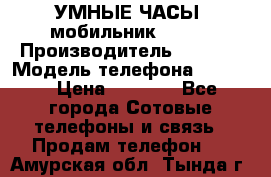 УМНЫЕ ЧАСЫ мобильник Производитель Модель телефона Цена Все города Сотовые телефоны и связь Продам телефон Амурская обл Тында г